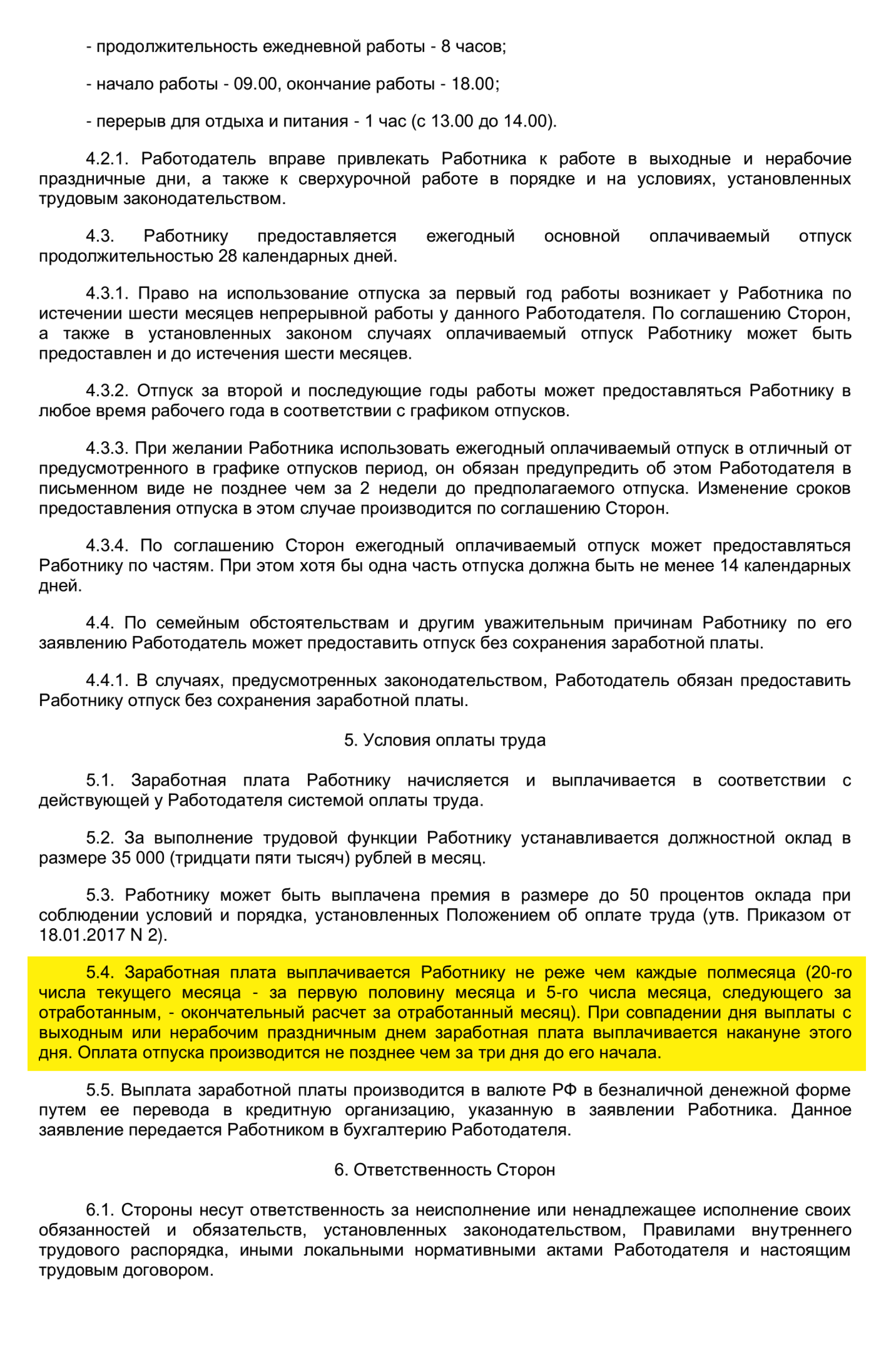 - продолжительность ежедневной работы - 8 часов;

- начало работы - 09.00, окончание работы - 18.00;

- перерыв для отдыха и питания - 1 час (с 13.00 до 14.00).

4.2.1. Работодатель вправе привлекать Работника к работе в выходные и нерабочие праздничные дни, а также к сверхурочной работе в порядке и на условиях, установленных трудовым законодательством.

4.3. Работнику предоставляется ежегодный основной оплачиваемый отпуск продолжительностью 28 календарных дней.

4.3.1. Право на использование отпуска за первый год работы возникает у Работника по истечении шести месяцев непрерывной работы у данного Работодателя. По соглашению Сторон, а также в установленных законом случаях оплачиваемый отпуск Работнику может быть предоставлен и до истечения шести месяцев.

4.3.2. Отпуск за второй и последующие годы работы может предоставляться Работнику в любое время рабочего года в соответствии с графиком отпусков.

4.3.3. При желании Работника использовать ежегодный оплачиваемый отпуск в отличный от предусмотренного в графике отпусков период, он обязан предупредить об этом Работодателя в письменном виде не позднее чем за 2 недели до предполагаемого отпуска. Изменение сроков предоставления отпуска в этом случае производится по соглашению Сторон.

4.3.4. По соглашению Сторон ежегодный оплачиваемый отпуск может предоставляться Работнику по частям. При этом хотя бы одна часть отпуска должна быть не менее 14 календарных дней.

4.4. По семейным обстоятельствам и другим уважительным причинам Работнику по его заявлению Работодатель может предоставить отпуск без сохранения заработной платы.

4.4.1. В случаях, предусмотренных законодательством, Работодатель обязан предоставить Работнику отпуск без сохранения заработной платы.

5. Условия оплаты труда

5.1. Заработная плата Работнику начисляется и выплачивается в соответствии с действующей у Работодателя системой оплаты труда.

5.2. За выполнение трудовой функции Работнику устанавливается должностной оклад в размере 35 000 (тридцати пяти тысяч) рублей в месяц.

5.3. Работнику может быть выплачена премия в размере до 50 процентов оклада при соблюдении условий и порядка, установленных Положением об оплате труда (утв. Приказом от 18.01.2017 N 2).

5.4. Заработная плата выплачивается Работнику не реже чем каждые полмесяца (20-го числа текущего месяца - за первую половину месяца и 5-го числа месяца, следующего за отработанным, - окончательный расчет за отработанный месяц). При совпадении дня выплаты с выходным или нерабочим праздничным днем заработная плата выплачивается накануне этого дня. Оплата отпуска производится не позднее чем за три дня до его начала.

5.5. Выплата заработной платы производится в валюте РФ в безналичной денежной форме путем ее перевода в кредитную организацию, указанную в заявлении Работника. Данное заявление передается Работником в бухгалтерию Работодателя.

6. Ответственность Сторон

6.1. Стороны несут ответственность за неисполнение или ненадлежащее исполнение своих обязанностей и обязательств, установленных законодательством, Правилами внутреннего трудового распорядка, иными локальными нормативными актами Работодателя и настоящим трудовым договором.